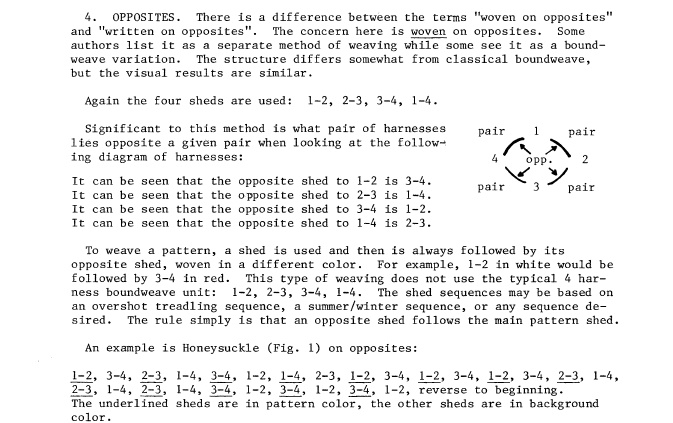 4. OPPOSITES. There is a difference between the terms "woven on opposites" and "written on opposites". The concern here is woven on opposites. Some authors list it as a separate method of weaving while some see it as a boundweave variation. The structure differs somewhat from classical boundweave, but the visual results are similar.

Again the four sheds are used: 1-2, 2-3, 3-4, 1-4.

Significant to this method is what pair of harnesses lies opposite a given pair when looking at the following diagram of harnesses:

pair 1 pair
4 opp. 2
pair 3 pair

It can be seen that the opposite shed to 1-2 is 3-4.
It can be seen that the opposite shed to 2-3 is 1-4.
It can be seen that the opposite shed to 3-4 is 1-2.
It can be seen that the opposite shed to 1-4 is 2-3.

To weave a pattern, a shed is used and then is always followed by its opposite shed, woven in a different color. For example, 1-2 in white would be followed by 3-4 in red. This type of weaving does not use the typical 4 harness boundweave unit: 1-2, 2-3, 3-4, 1-4. The shed sequences may be based on an overshot treadling sequence, a summer/winter sequence, or any sequence desired. The rule simply is that an opposite shed follows the main pattern shed.

An example is Honeysuckle (Fig. 1) on opposites:

1-2, 3-4, 2-3, 1-4, 3-4, 1-2, 1-4, 2-3, 1-2, 3-4, 1-2, 3-4, 1-2, 3-4, 2-3, 1-4, 2-3, 1-4, 2-3, 1-4, 3-4, 1-2, 3-4, 1-2, 3-4, 1-2, reverse to beginning.
The underlined sheds are in pattern color, the other sheds are in background color.